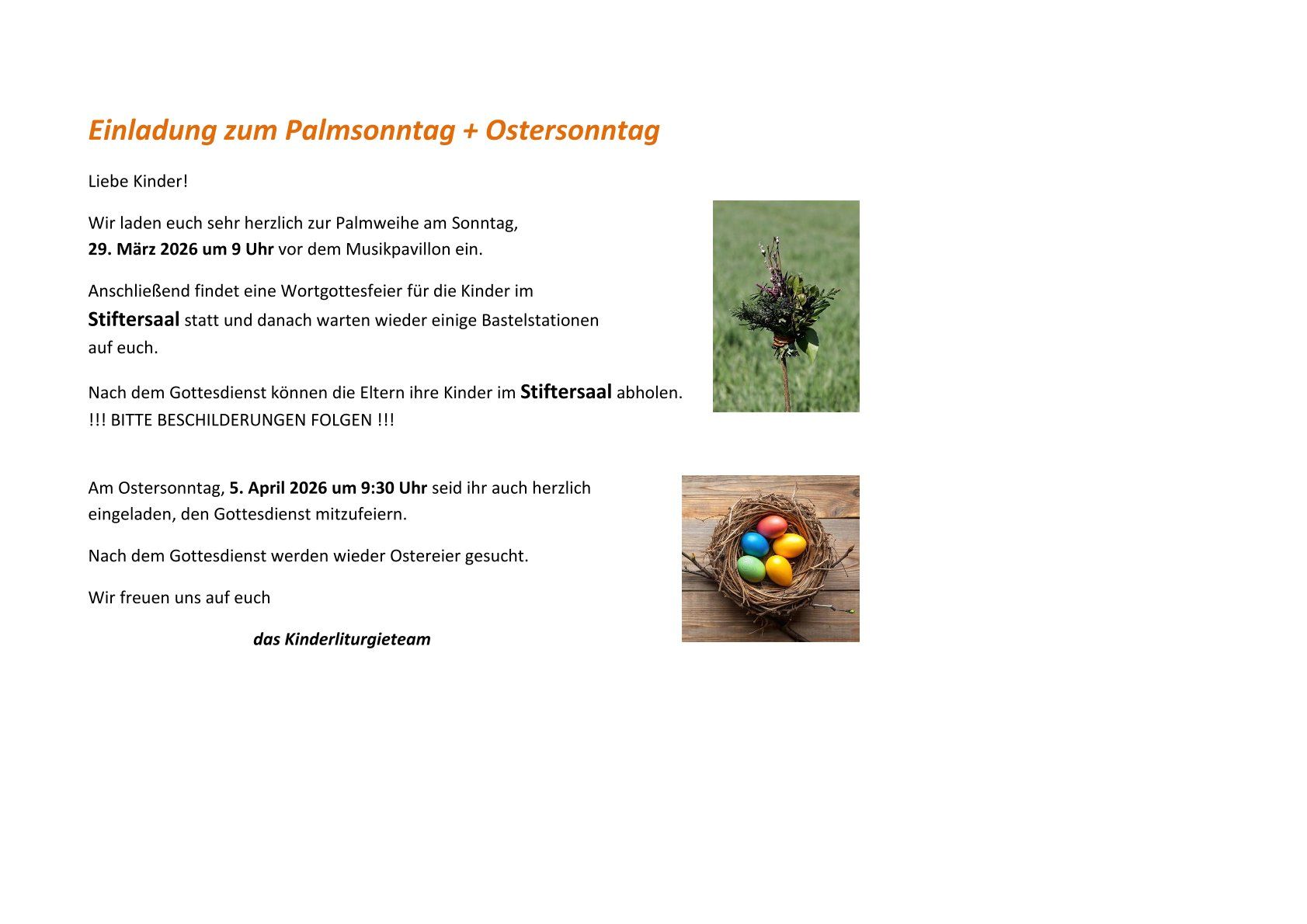 Einladung zum Palmsonntag + Ostersonntag

Liebe Kinder!

Wir laden euch sehr herzlich zur Palmweihe am Sonntag, 29. März 2026 um 9 Uhr vor dem Musikpavillon ein.

Anschließend findet eine Wortgottesfeier für die Kinder im Stiftersaal statt und danach warten wieder einige Bastelstationen auf euch.

Nach dem Gottesdienst können die Eltern ihre Kinder im Stiftersaal abholen.
!!! BITTE BESCHILDERUNGEN FOLGEN !!!

Am Ostersonntag, 5. April 2026 um 9:30 Uhr seid ihr auch herzlich eingeladen, den Gottesdienst mitzufeiern.

Nach dem Gottesdienst werden wieder Ostereier gesucht.

Wir freuen uns auf euch

das Kinderliturgieteam